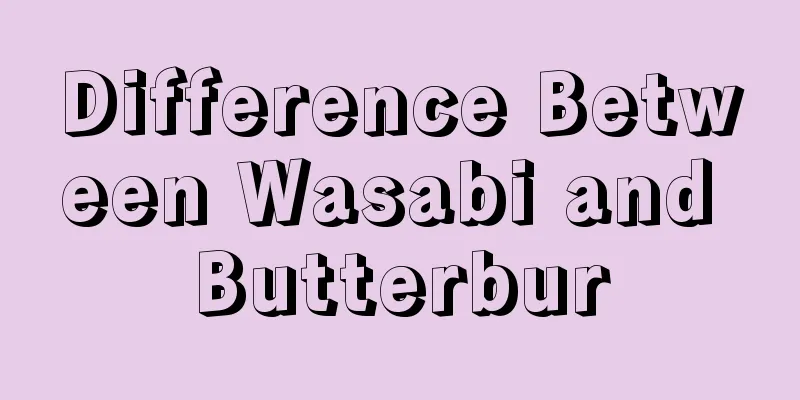 Difference Between Wasabi and Butterbur